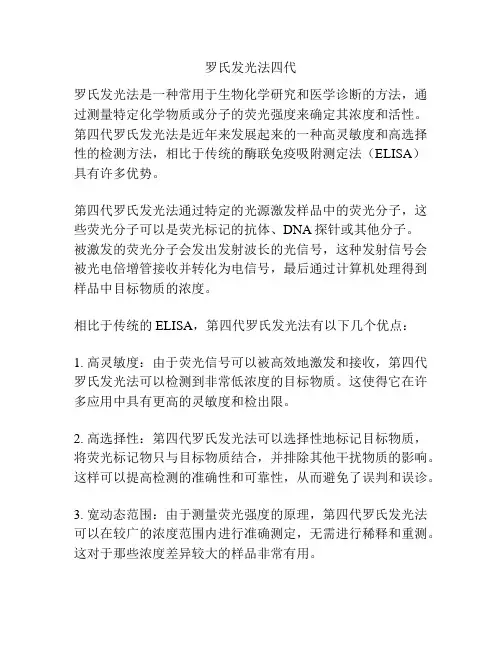 罗氏发光法四代

罗氏发光法是一种常用于生物化学研究和医学诊断的方法，通过测量特定化学物质或分子的荧光强度来确定其浓度和活性。第四代罗氏发光法是近年来发展起来的一种高灵敏度和高选择性的检测方法，相比于传统的酶联免疫吸附测定法（ELISA）具有许多优势。

第四代罗氏发光法通过特定的光源激发样品中的荧光分子，这些荧光分子可以是荧光标记的抗体、DNA 探针或其他分子。被激发的荧光分子会发出发射波长的光信号，这种发射信号会被光电倍增管接收并转化为电信号，最后通过计算机处理得到样品中目标物质的浓度。

相比于传统的 ELISA，第四代罗氏发光法有以下几个优点：

1. 高灵敏度：由于荧光信号可以被高效地激发和接收，第四代罗氏发光法可以检测到非常低浓度的目标物质。这使得它在许多应用中具有更高的灵敏度和检出限。

2. 高选择性：第四代罗氏发光法可以选择性地标记目标物质，将荧光标记物只与目标物质结合，并排除其他干扰物质的影响。这样可以提高检测的准确性和可靠性，从而避免了误判和误诊。

3. 宽动态范围：由于测量荧光强度的原理，第四代罗氏发光法可以在较广的浓度范围内进行准确测定，无需进行稀释和重测。这对于那些浓度差异较大的样品非常有用。